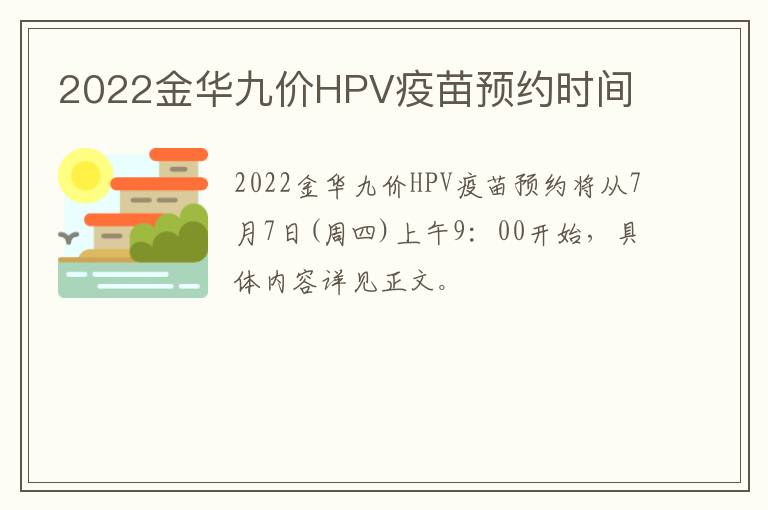 2022金华九价HPV疫苗预约时间

2022金华九价HPV疫苗预约将从7月7日(周四)上午9:00开始，具体内容详见正文。